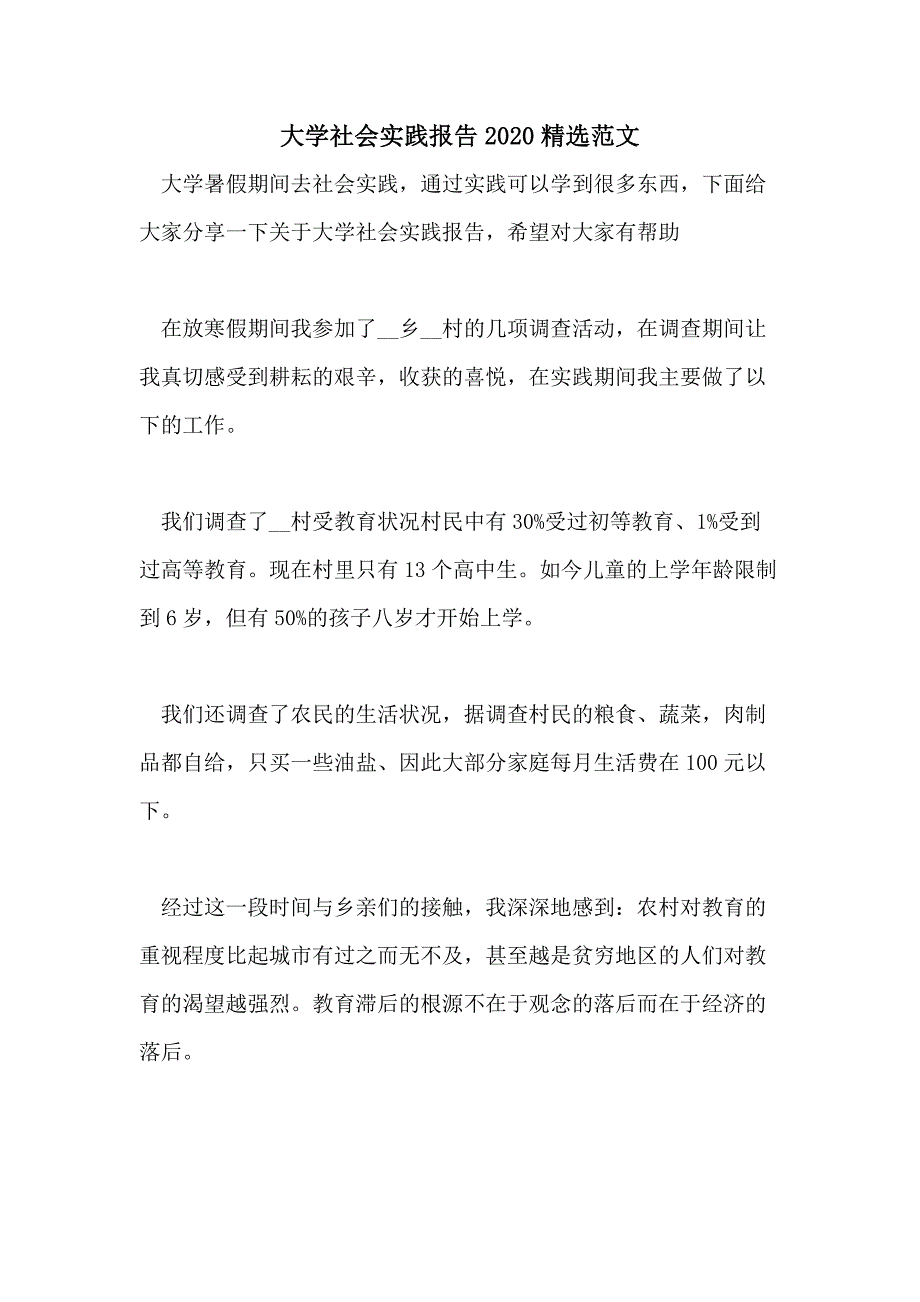 大学社会实践报告2020精选范文

大学暑假期间去社会实践，通过实践可以学到很多东西，下面给大家分享一下关于大学社会实践报告，希望对大家有帮助

在放寒假期间我参加了__乡__村的几项调查活动，在调查期间让我真切感受到耕耘的艰辛，收获的喜悦，在实践期间我主要做了以下的工作。

我们调查了__村受教育状况村民中有30%受过初等教育、1%受到过高等教育。现在村里只有13个高中生。如今儿童的上学年龄限制到6岁，但有50%的孩子八岁才开始上学。

我们还调查了农民的生活状况，据调查村民的粮食、蔬菜，肉制品都自给，只买一些油盐、因此大部分家庭每月生活费在100元以下。

经过这一段时间与乡亲们的接触，我深深地感到：农村对教育的重视程度比起城市有过之而无不及，甚至越是贫穷地区的人们对教育的渴望越强烈。教育滞后的根源不在于观念的落后而在于经济的落后。